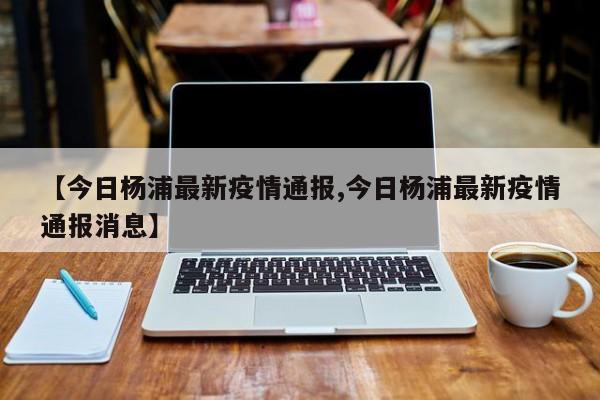 【今日杨浦最新疫情通报,今日杨浦最新疫情通报消息】